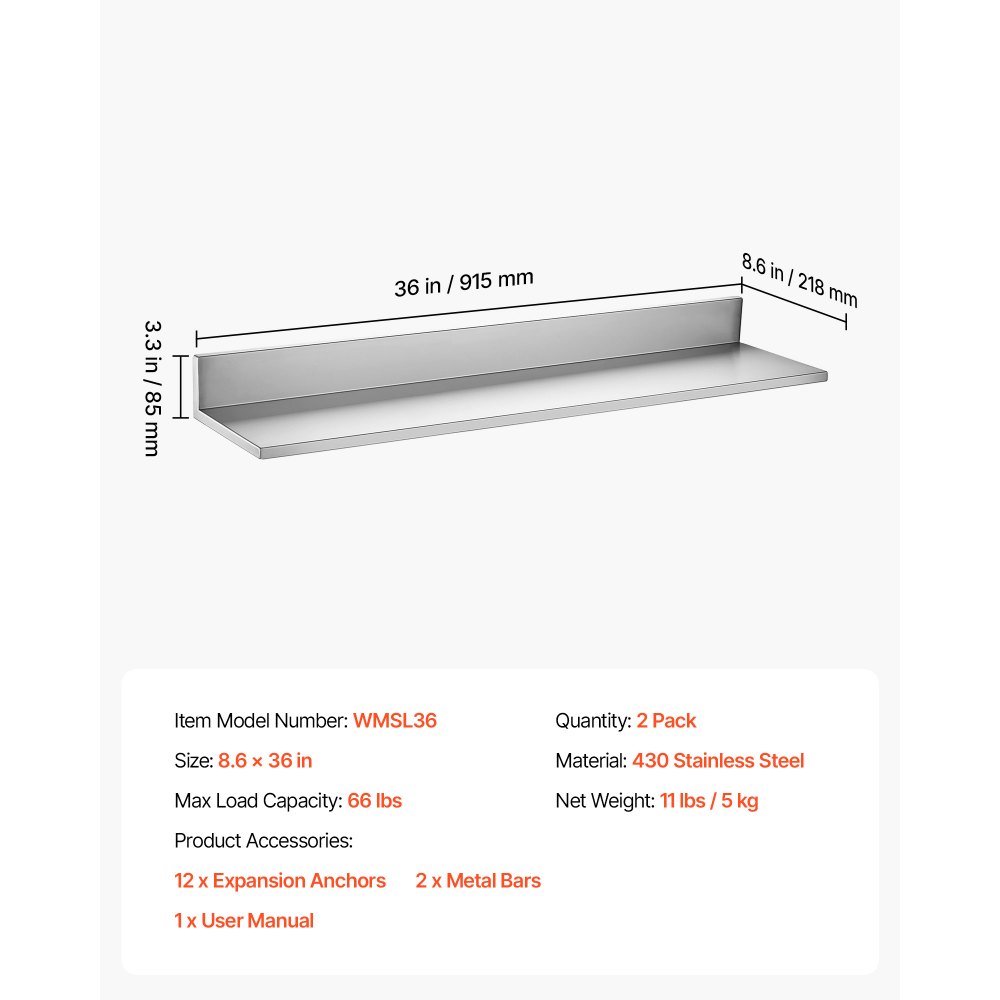 36 in / 915 mm

8.6 in / 218 mm

3.3 in / 85 mm

Item Model Number: WMSL36

Size: 8.6 × 36 in

Max Load Capacity: 66 lbs

Product Accessories:

12 x Expansion Anchors 2 x Metal Bars

1 x User Manual

Quantity: 2 Pack

Material: 430 Stainless Steel

Net Weight: 11 lbs / 5 kg